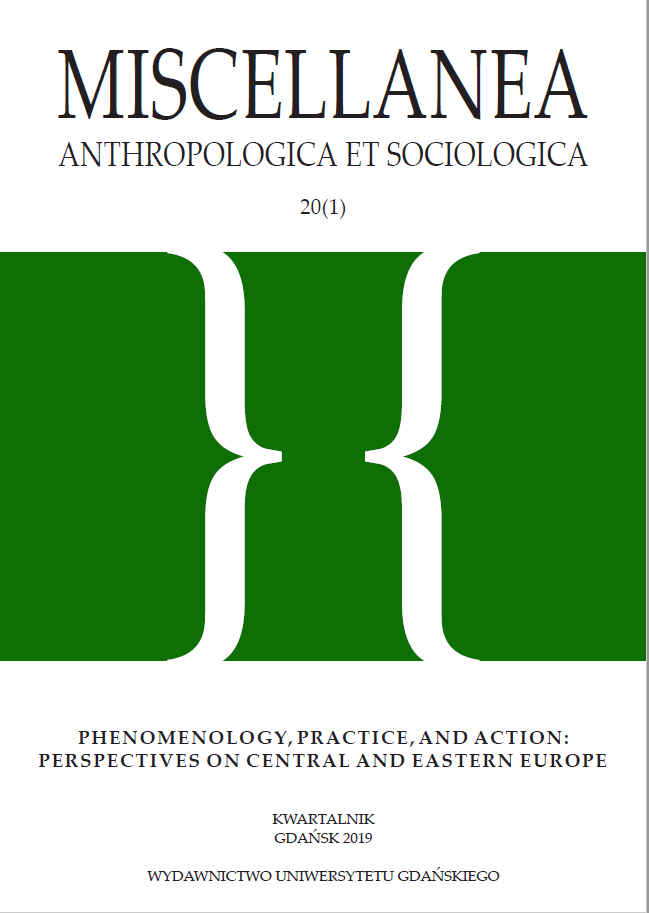 MISCELLANEA
ANTHROPOLOGICA ET SOCIOLOGICA

20(1)

PHENOMENOLOGY, PRACTICE, AND ACTION: PERSPECTIVES ON CENTRAL AND EASTERN EUROPE

KWARTALNIK
GDAŃSK 2019

WYDAWNICTWO UNIWERSYTETU GDAŃSKIEGO